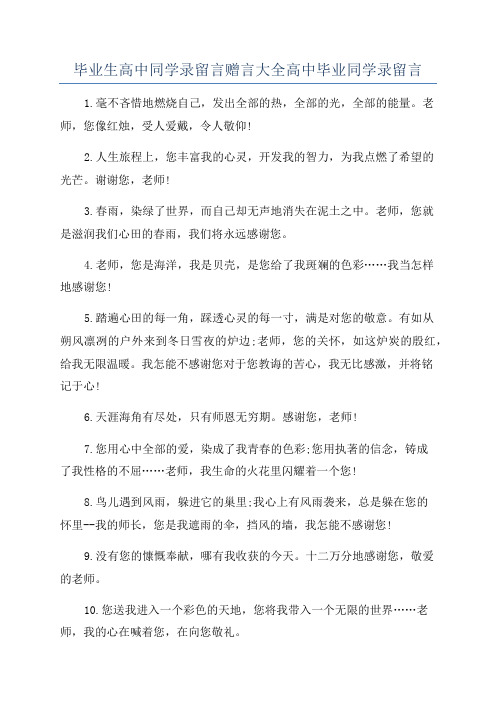 毕业生高中同学录留言赠言大全高中毕业同学录留言

1.毫不吝惜地燃烧自己，发出全部的热，全部的光，全部的能量。老师，您像红烛，受人爱戴，令人敬仰!

2.人生旅程上，您丰富我的心灵，开发我的智力，为我点燃了希望的光芒。谢谢您，老师!

3.春雨，染绿了世界，而自己却无声地消失在泥土之中。老师，您就是滋润我们心田的春雨，我们将永远感谢您。

4.老师，您是海洋，我是贝壳，是您给了我斑斓的色彩……我当怎样地感谢您!

5.踏遍心田的每一角，踩透心灵的每一寸，满是对您的敬意。有如从朔风凛冽的户外来到冬日雪夜的炉边;老师，您的关怀，如这炉炭的殷红，给我无限温暖。我怎能不感谢您对于您教诲的苦心，我无比感激，并将铭记于心!

6.天涯海角有尽处，只有师恩无穷期。感谢您，老师!

7.您用心中全部的爱，染成了我青春的色彩;您用执著的信念，铸成了我性格的不屈……老师，我生命的火花里闪耀着一个您!

8.鸟儿遇到风雨，躲进它的巢里;我心上有风雨袭来，总是躲在您的怀里--我的师长，您是我遮雨的伞，挡风的墙，我怎能不感谢您!

9.没有您的慷慨奉献，哪有我收获的今天。十二万分地感谢您，敬爱的老师。

10.您送我进入一个彩色的天地，您将我带入一个无限的世界……老师，我的心在喊着您，在向您敬礼。